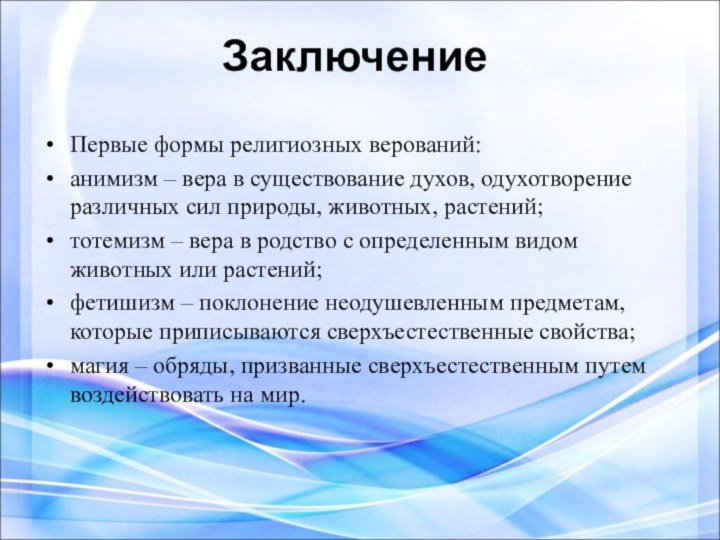 Заключение

• Первые формы религиозных верований:
• анимизм – вера в существование духов, одухотворение различных сил природы, животных, растений;
• тотемизм – вера в родство с определенным видом животных или растений;
• фетишизм – поклонение неодушевленным предметам, которые приписываются сверхъестественные свойства;
• магия – обряды, призванные сверхъестественным путем воздействовать на мир.